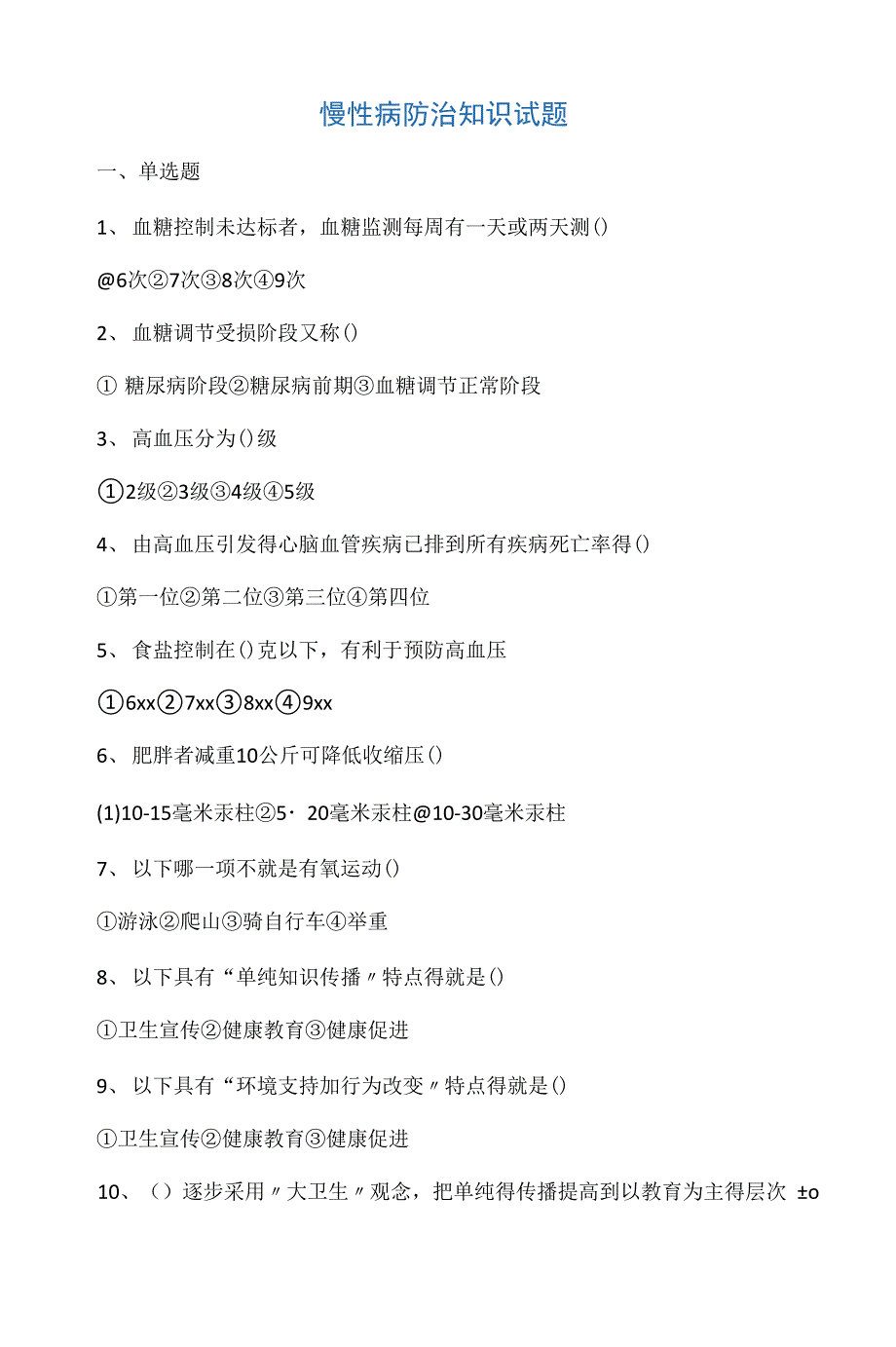 慢性病防治知识试题

一、单选题

1、血糖控制未达标者，血糖监测每周有一天或两天测()

@6次②7次③8次④9次

2、血糖调节受损阶段又称()

① 糖尿病阶段②糖尿病前期③血糖调节正常阶段

3、高血压分为()级

①2级②3级③4级④5级

4、由高血压引发得心脑血管疾病已排到所有疾病死亡率得()

①第一位②第二位③第三位④第四位

5、食盐控制在()克以下，有利于预防高血压

①6xx②7xx③8xx④9xx

6、肥胖者减重10公斤可降低收缩压()

(1)10-15毫米汞柱②5· 20毫米汞柱@10-30毫米汞柱

7、以下哪一项不就是有氧运动()

①游泳②爬山③骑自行车④举重

8、以下具有“单纯知识传播〃特点得就是()

①卫生宣传②健康教育③健康促进

9、以下具有“环境支持加行为改变〃特点得就是()

①卫生宣传②健康教育③健康促进

10、（）逐步采用〃大卫生〃观念，把单纯得传播提高到以教育为主得层次 ±o